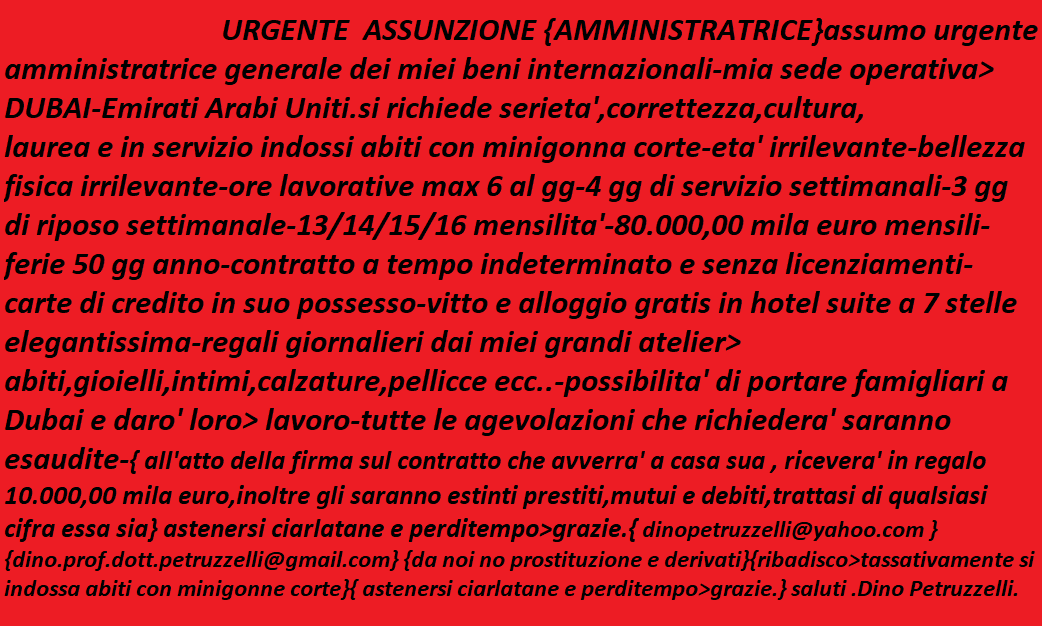 URGENTE ASSUNZIONE {AMMINISTRATRICE}assumo urgente amministratrice generale dei miei beni internazionali-mia sede operativa> DUBAI-Emirati Arabi Uniti.si richiede serieta',correttezza,cultura, laurea e in servizio indossi abiti con minigonna corte-eta' irrilevante-bellezza fisica irrilevante-ore lavorative max 6 al gg-4 gg di servizio settimanali-3 gg di riposo settimanale-13/14/15/16 mensilita'-80.000,00 mila euro mensili-ferie 50 gg anno-contratto a tempo indeterminato e senza licenziamenti-carte di credito in suo possesso-vitto e alloggio gratis in hotel suite a 7 stelle elegantissima-regali giornalieri dai miei grandi atelier> abiti,gioielli,intimi,calzature,pellicce ecc..-possibilita' di portare famigliari a Dubai e daro' loro> lavoro-tutte le agevolazioni che richiedera' saranno esaudite-{ all'atto della firma sul contratto che avverra' a casa sua , ricevera' in regalo 10.000,00 mila euro,inoltre gli saranno estinti prestiti,mutui e debiti,trattasi di qualsiasi cifra essa sia} astenersi ciarlatane e perditempo>grazie.{ dinopetruzzelli@yahoo.com } {dino.prof.dott.petruzzelli@gmail.com} {da noi no prostituzione e derivati}{ribadisco>tassativamente si indossa abiti con minigonne corte}{ astenersi ciarlatane e perditempo>grazie.} saluti .Dino Petruzzelli.